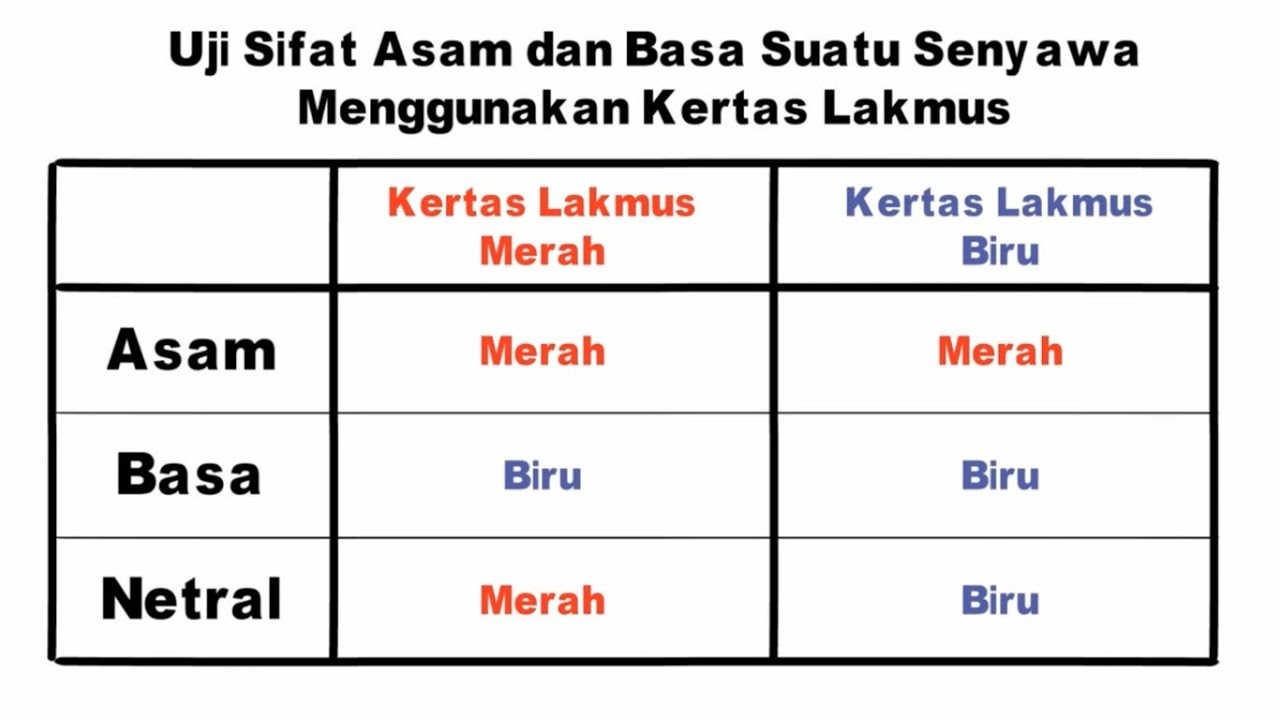 Uji Sifat Asam dan Basa Suatu Senyawa Menggunakan Kertas Lakmus

| | Kertas Lakmus Merah | Kertas Lakmus Biru |
|---|---|---|
| Asam | Merah | Merah |
| Basa | Biru | Biru |
| Netral | Merah | Biru |